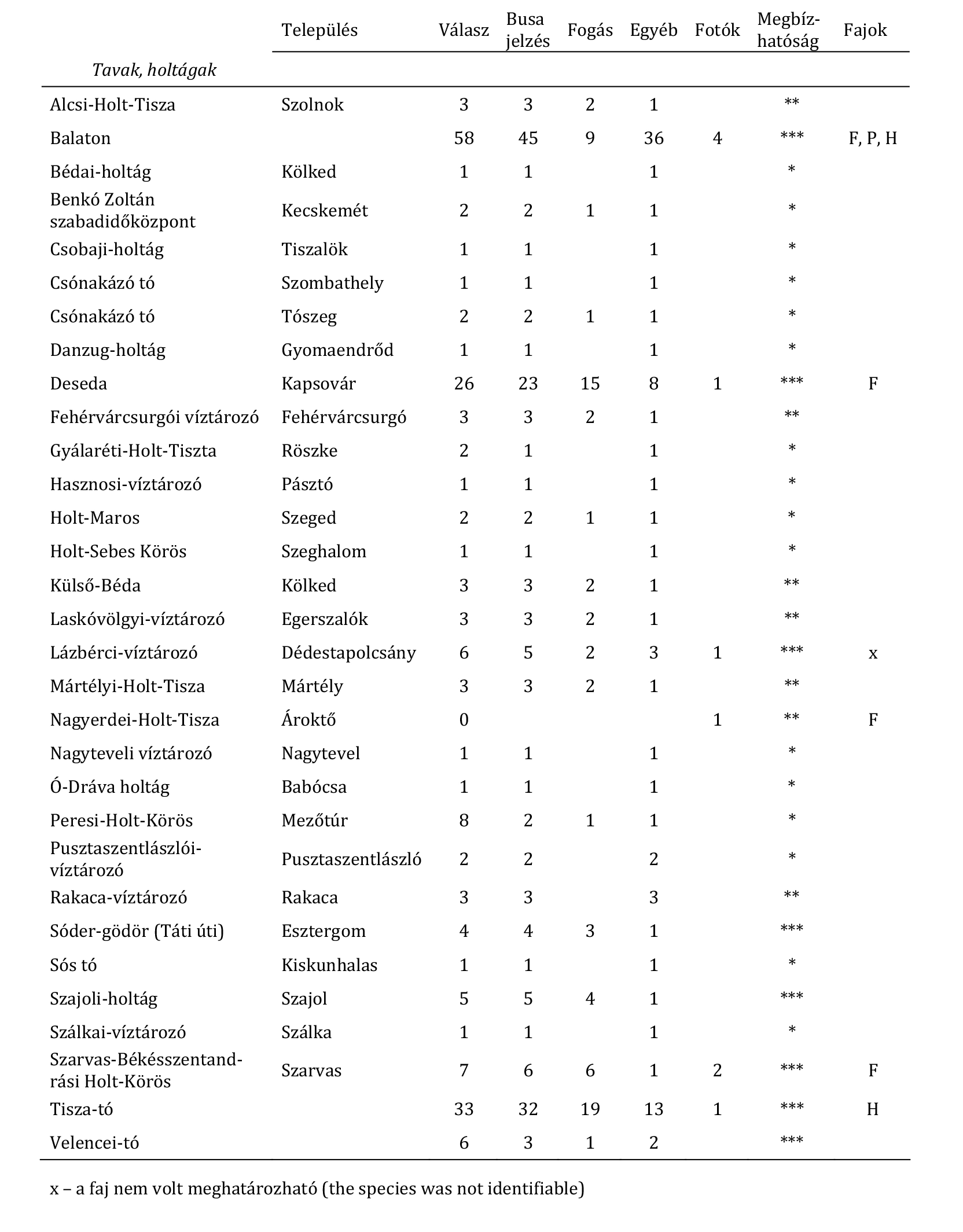 | Tavak, holtágak | Település | Válasz | Busa jelzés | Fogás | Egyéb | Fotók | Megbízhatóság | Fajok |
|---|---|---|---|---|---|---|---|---|
| Alcsi-Holt-Tisza | Szolnok | 3 | 3 | 2 | 1 | | ** | |
| Balaton | | 58 | 45 | 9 | 36 | 4 | *** | F, P, H |
| Bédai-holtág | Kölked | 1 | 1 | | 1 | | * | |
| Benkó Zoltán szabadidőközpont | Kecskemét | 2 | 2 | 1 | 1 | | * | |
| Csobaji-holtág | Tiszalök | 1 | 1 | | 1 | | * | |
| Csónakázó tó | Szombathely | 1 | 1 | | 1 | | * | |
| Csónakázó tó | Tószeg | 2 | 2 | 1 | 1 | | * | |
| Danzug-holtág | Gyomaendrőd | 1 | 1 | | 1 | | * | |
| Deseda | Kapsovár | 26 | 23 | 15 | 8 | 1 | *** | F |
| Fehérvárcsurgói víztározó | Fehérvárcsurgó | 3 | 3 | 2 | 1 | | ** | |
| Gyálaréti-Holt-Tiszta | Röszke | 2 | 1 | | 1 | | * | |
| Hasznosi-víztározó | Pásztó | 1 | 1 | | 1 | | * | |
| Holt-Maros | Szeged | 2 | 2 | 1 | 1 | | * | |
| Holt-Sebes Körös | Szeghalom | 1 | 1 | | 1 | | * | |
| Külső-Béda | Kölked | 3 | 3 | 2 | 1 | | ** | |
| Laskóvölgyi-víztározó | Egerszalók | 3 | 3 | 2 | 1 | | ** | |
| Lázbérci-víztározó | Dédestapolcsány | 6 | 5 | 2 | 3 | 1 | *** | x |
| Mártélyi-Holt-Tisza | Mártély | 3 | 3 | 2 | 1 | | ** | |
| Nagyerdei-Holt-Tisza | Ároktő | 0 | | | | 1 | ** | F |
| Nagyteveli víztározó | Nagytevel | 1 | 1 | | 1 | | * | |
| Ó-Dráva holtág | Babócsa | 1 | 1 | | 1 | | * | |
| Peresi-Holt-Körös | Mezőtúr | 8 | 2 | 1 | 1 | | * | |
| Pusztaszentlászlói-víztározó | Pusztaszentlászló | 2 | 2 | | 2 | | * | |
| Rakaca-víztározó | Rakaca | 3 | 3 | | 3 | | ** | |
| Sóder-gödör (Táti úti) | Esztergom | 4 | 4 | 3 | 1 | | *** | |
| Sós tó | Kiskunhalas | 1 | 1 | | 1 | | * | |
| Szajoli-holtág | Szajol | 5 | 5 | 4 | 1 | | *** | |
| Szálkai-víztározó | Szálka | 1 | 1 | | 1 | | * | |
| Szarvas-Békésszentandrási Holt-Körös | Szarvas | 7 | 6 | 6 | 1 | 2 | *** | F |
| Tisza-tó | | 33 | 32 | 19 | 13 | 1 | *** | H |
| Velencei-tó | | 6 | 3 | 1 | 2 | | *** | |

x – a faj nem volt meghatározható (the species was not identifiable)